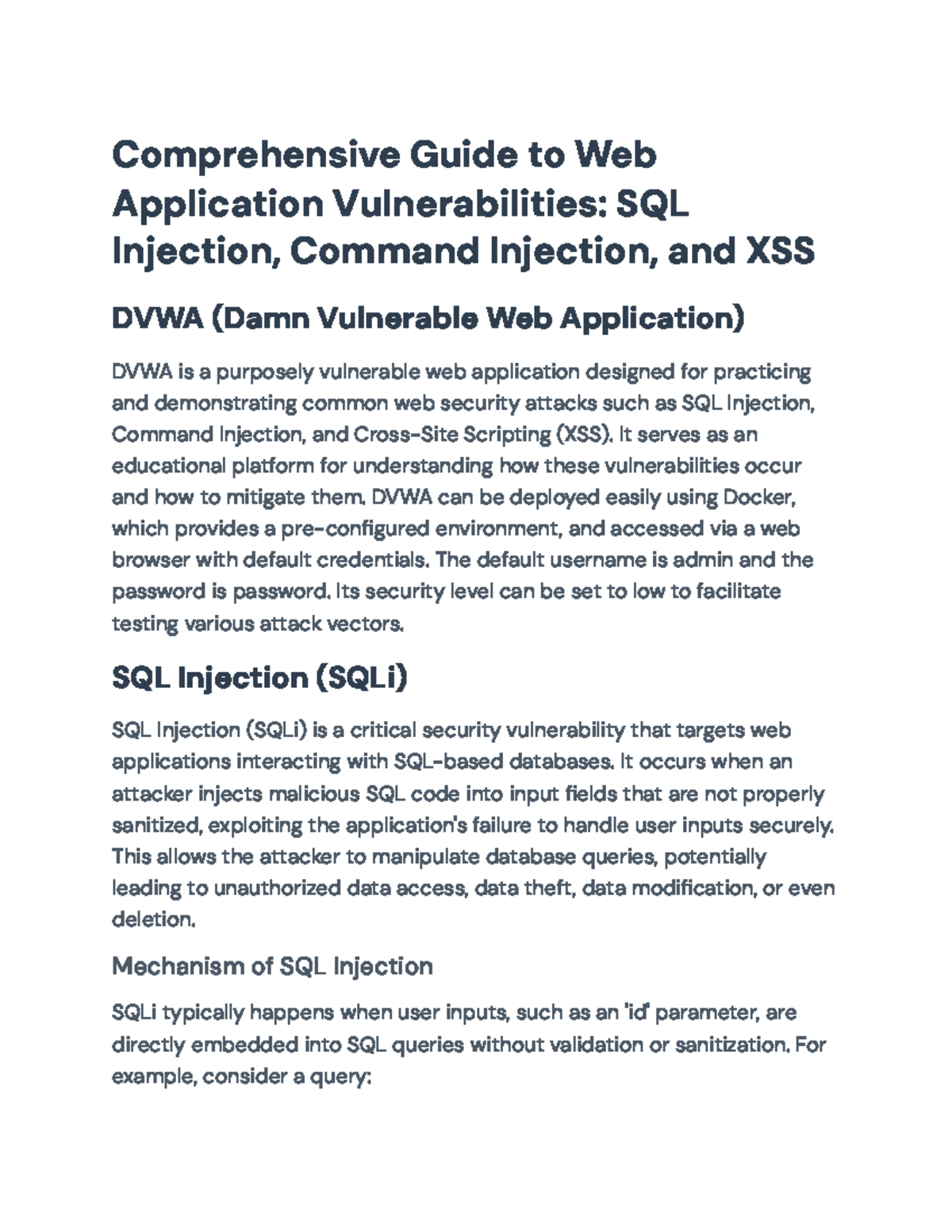 Comprehensive Guide to Web Application Vulnerabilities: SQL Injection, Command Injection, and XSS

DVWA (Damn Vulnerable Web Application)

DVWA is a purposely vulnerable web application designed for practicing and demonstrating common web security attacks such as SQL Injection, Command Injection, and Cross-Site Scripting (XSS). It serves as an educational platform for understanding how these vulnerabilities occur and how to mitigate them. DVWA can be deployed easily using Docker, which provides a pre-configured environment, and accessed via a web browser with default credentials. The default username is admin and the password is password. Its security level can be set to low to facilitate testing various attack vectors.

SQL Injection (SQLi)

SQL Injection (SQLi) is a critical security vulnerability that targets web applications interacting with SQL-based databases. It occurs when an attacker injects malicious SQL code into input fields that are not properly sanitized, exploiting the application's failure to handle user inputs securely. This allows the attacker to manipulate database queries, potentially leading to unauthorized data access, data theft, data modification, or even deletion.

Mechanism of SQL Injection

SQLi typically happens when user inputs, such as an 'id' parameter, are directly embedded into SQL queries without validation or sanitization. For example, consider a query: